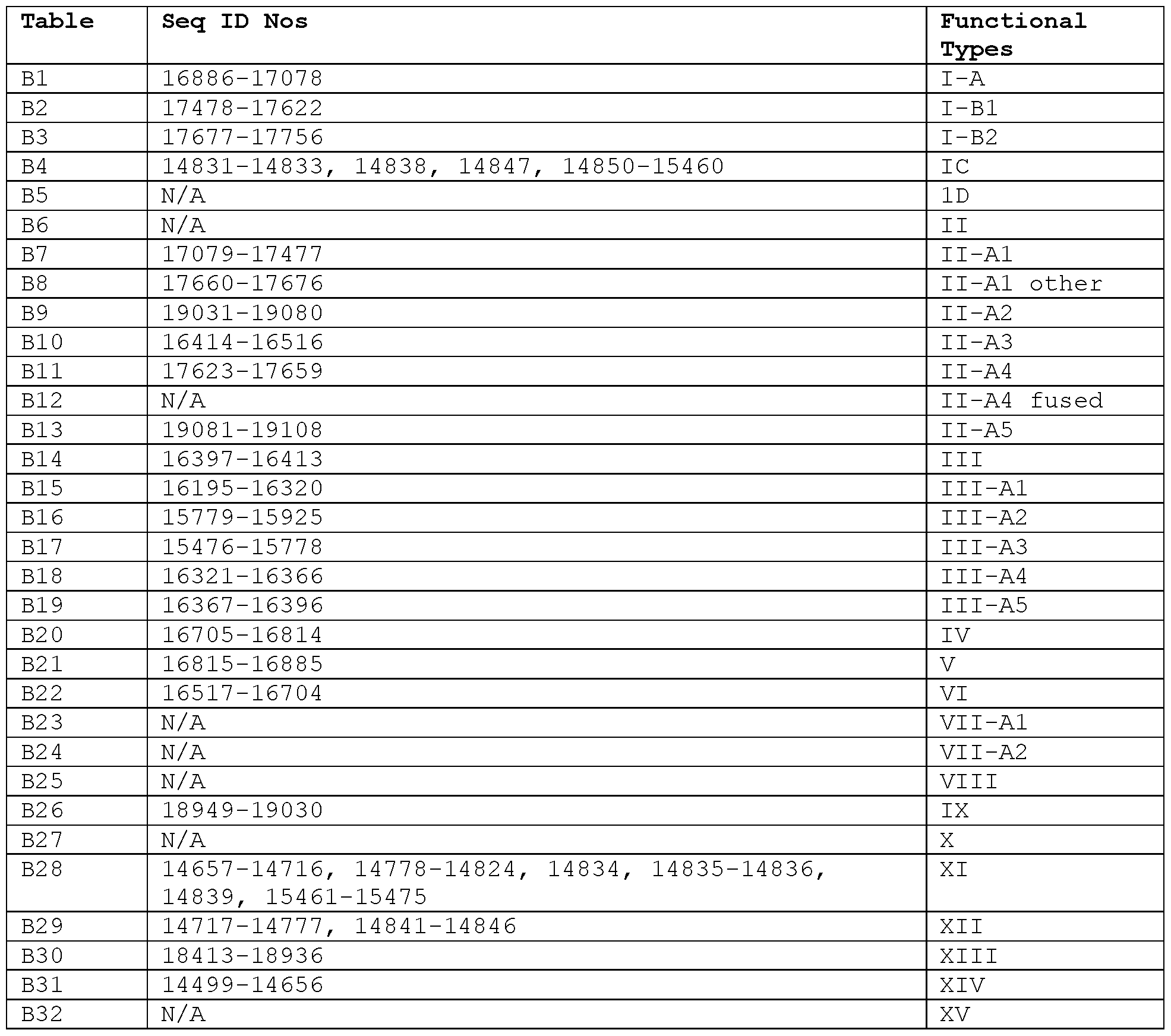 | Table | Seq ID Nos | Functional Types |
|---|---|---|
| B1 | 16886-17078 | I-A |
| B2 | 17478-17622 | I-B1 |
| B3 | 17677-17756 | I-B2 |
| B4 | 14831-14833, 14838, 14847, 14850-15460 | IC |
| B5 | N/A | 1D |
| B6 | N/A | II |
| B7 | 17079-17477 | II-A1 |
| B8 | 17660-17676 | II-A1 other |
| B9 | 19031-19080 | II-A2 |
| B10 | 16414-16516 | II-A3 |
| B11 | 17623-17659 | II-A4 |
| B12 | N/A | II-A4 fused |
| B13 | 19081-19108 | II-A5 |
| B14 | 16397-16413 | III |
| B15 | 16195-16320 | III-A1 |
| B16 | 15779-15925 | III-A2 |
| B17 | 15476-15778 | III-A3 |
| B18 | 16321-16366 | III-A4 |
| B19 | 16367-16396 | III-A5 |
| B20 | 16705-16814 | IV |
| B21 | 16815-16885 | V |
| B22 | 16517-16704 | VI |
| B23 | N/A | VII-A1 |
| B24 | N/A | VII-A2 |
| B25 | N/A | VIII |
| B26 | 18949-19030 | IX |
| B27 | N/A | X |
| B28 | 14657-14716, 14778-14824, 14834, 14835-14836, 14839, 15461-15475 | XI |
| B29 | 14717-14777, 14841-14846 | XII |
| B30 | 18413-18936 | XIII |
| B31 | 14499-14656 | XIV |
| B32 | N/A | XV |